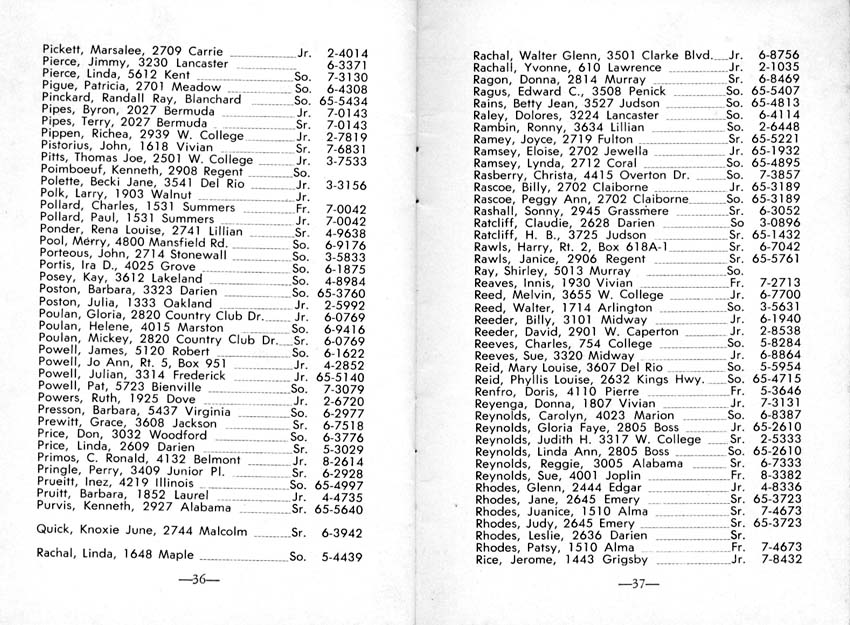 Pickett, Marsalee, 2709 Carrie Jr. 2-4014
Pierce, Jimmy, 3230 Lancaster 6-3371
Pierce, Linda, 5612 Kent So. 7-3130
Pigue, Patricia, 2701 Meadow So. 6-4308
Pinckard, Randall Ray, Blanchard So. 65-5434
Pipes, Byron, 2027 Bermuda Jr. 7-0143
Pipes, Terry, 2027 Bermuda Sr. 7-0143
Pippen, Richea, 2939 W. College Jr. 2-7819
Pistorius, John, 1618 Vivian Sr. 7-6831
Pitts, Thomas Joe, 2501 W. College Jr. 3-7533
Poimboeuf, Kenneth, 2908 Regent So.
Polette, Becki Jane, 3541 Del Rio Jr. 3-3156
Polk, Larry, 1903 Walnut Jr.
Pollard, Charles, 1531 Summers Fr. 7-0042
Pollard, Paul, 1531 Summers Jr. 7-0042
Ponder, Rena Louise, 2741 Lillian Sr. 4-9638
Pool, Merry, 4800 Mansfield Rd. So. 6-9176
Porteous, John, 2714 Stonewall So. 3-5833
Portis, Ira D., 4025 Grove So. 6-1875
Posey, Kay, 3612 Lakeland So. 4-8984
Poston, Barbara, 3323 Darien So. 65-3760
Poston, Julia, 1333 Oakland Jr. 2-5992
Poulan, Gloria, 2820 Country Club Dr. Jr. 6-0769
Poulan, Helene, 4015 Marston So. 6-9416
Poulan, Mickey, 2820 Country Club Dr. Sr. 6-0769
Powell, James, 5120 Robert So. 6-1622
Powell, Jo Ann, Rt. 5, Box 951 Jr. 4-2852
Powell, Julian, 3314 Frederick Jr. 65-5140
Powell, Pat, 5723 Bienville So. 7-3079
Powers, Ruth, 1925 Dove Jr. 2-6720
Presson, Barbara, 5437 Virginia So. 6-2977
Prewitt, Grace, 3608 Jackson Sr. 6-7518
Price, Don, 3032 Woodford So. 6-3776
Price, Linda, 2609 Darien Sr. 5-3029
Primos, C. Ronald, 4132 Belmont Jr. 8-2614
Pringle, Perry, 3409 Junior Pl. Sr. 6-2928
Prueitt, Inez, 4219 Illinois So. 65-4997
Pruitt, Barbara, 1852 Laurel Jr. 4-4735
Purvis, Kenneth, 2927 Alabama Sr. 65-5640

Quick, Knoxie June, 2744 Malcolm Sr. 6-3942

Rachal, Linda, 1648 Maple So. 5-4439

—36—

Rachal, Walter Glenn, 3501 Clarke Blvd. Jr. 6-8756
Rachall, Yvonne, 610 Lawrence Jr. 2-1035
Ragon, Donna, 2814 Murray Sr. 6-8469
Ragus, Edward C., 3508 Penick So. 65-5407
Rains, Betty Jean, 3527 Judson So. 65-4813
Raley, Dolores, 3224 Lancaster So. 6-4114
Rambin, Ronny, 3634 Lillian So. 2-6448
Ramey, Joyce, 2719 Fulton Sr. 65-5221
Ramsey, Eloise, 2702 Jewella Jr. 65-1932
Ramsey, Lynda, 2712 Coral So. 65-4895
Rasberry, Christa, 4415 Overton Dr. So. 7-3857
Rascoe, Billy, 2702 Claiborne Jr. 65-3189
Rascoe, Peggy Ann, 2702 Claiborne So. 65-3189
Rashall, Sonny, 2945 Grassmere Sr. 6-3052
Ratcliff, Claudie, 2628 Darien So 3-0896
Ratcliff, H. B., 3725 Judson Sr. 65-1432
Rawls, Harry, Rt. 2, Box 618A-1 Sr. 6-7042
Rawls, Janice, 2906 Regent Sr. 65-5761
Ray, Shirley, 5013 Murray So.
Reaves, Innis, 1930 Vivian Fr. 7-2713
Reed, Melvin, 3655 W. College Jr. 6-7700
Reed, Walter, 1714 Arlington So. 3-5631
Reeder, Billy, 3101 Midway Jr. 6-1940
Reeder, David, 2901 W. Caperton Jr. 2-8538
Reeves, Charles, 754 College So. 5-8284
Reeves, Sue, 3320 Midway Jr. 6-8864
Reid, Mary Louise, 3607 Del Rio So. 5-5954
Reid, Phyllis Louise, 2632 Kings Hwy. So. 65-4715
Renfro, Doris, 4110 Pierre Fr. 5-3646
Reyenga, Donna, 1807 Vivian Jr. 7-3131
Reynolds, Carolyn, 4023 Marion So. 6-8387
Reynolds, Gloria Faye, 2805 Boss Jr. 65-2610
Reynolds, Judith H. 3317 W. College Sr. 2-5333
Reynolds, Linda Ann, 2805 Boss So. 65-2610
Reynolds, Reggie, 3005 Alabama Sr. 6-7333
Reynolds, Sue, 4001 Joplin Fr. 8-3382
Rhodes, Glenn, 2444 Edgar Jr. 4-8336
Rhodes, Jane, 2645 Emery Sr. 65-3723
Rhodes, Juanice, 1510 Alma Sr. 7-4673
Rhodes, Judy, 2645 Emery Sr. 65-3723
Rhodes, Leslie, 2636 Darien Sr.
Rhodes, Patsy, 1510 Alma Fr. 7-4673
Rice, Jerome, 1443 Grigsby Jr. 7-8432

—37—